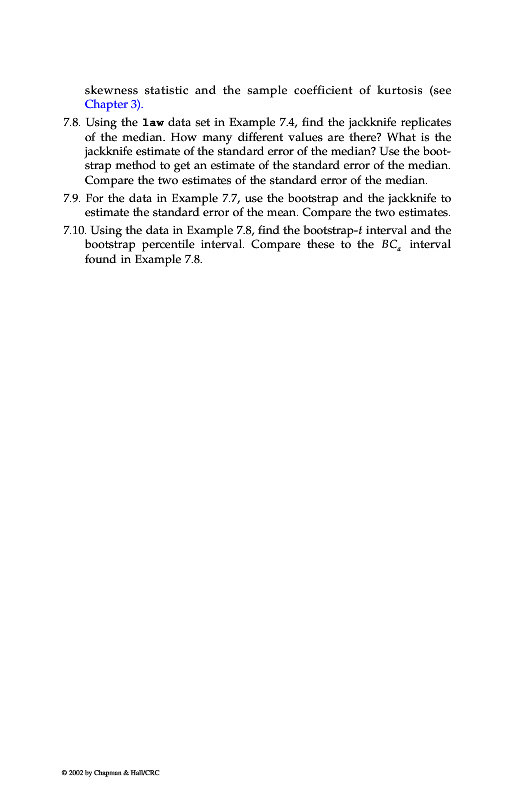 skewness statistic and the sample coefficient of kurtosis (see Chapter 3).

7.8. Using the law data set in Example 7.4, find the jackknife replicates of the median. How many different values are there? What is the jackknife estimate of the standard error of the median? Use the bootstrap method to get an estimate of the standard error of the median. Compare the two estimates of the standard error of the median.

7.9. For the data in Example 7.7, use the bootstrap and the jackknife to estimate the standard error of the mean. Compare the two estimates.

7.10. Using the data in Example 7.8, find the bootstrap-$t$ interval and the bootstrap percentile interval. Compare these to the $BC_a$ interval found in Example 7.8.

© 2002 by Chapman & Hall/CRC